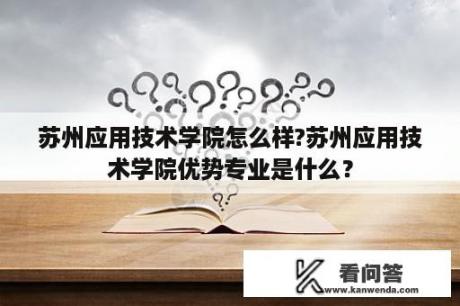 苏州应用技术学院怎么样?苏州应用技术学院优势专业是什么？

看问答
www.kanwenda.com